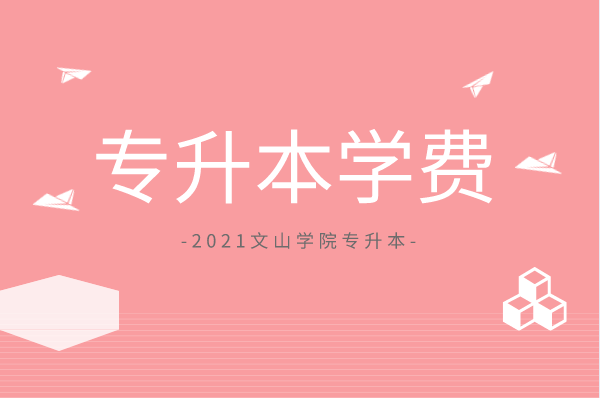 专升本学费

-2021文山学院专升本-